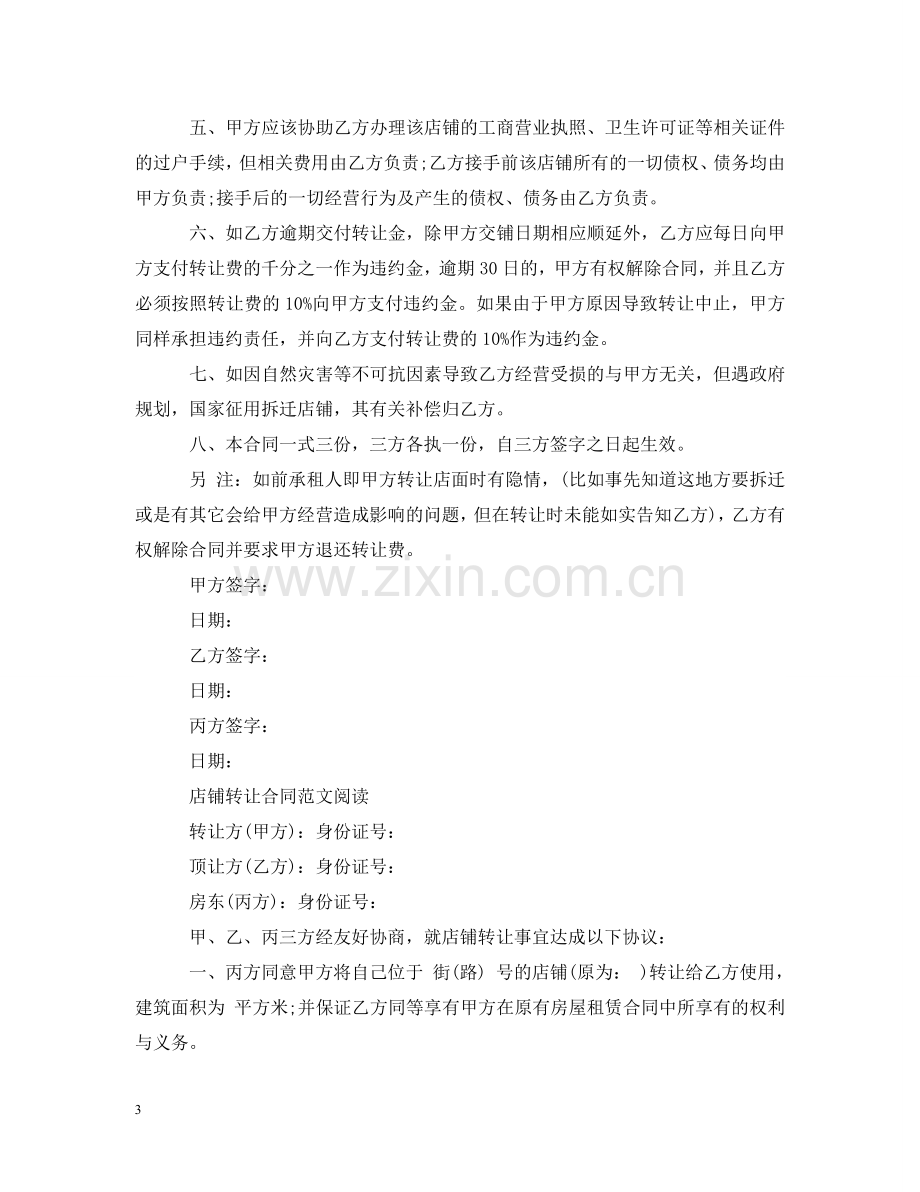 五、甲方应该协助乙方办理该店铺的工商营业执照、卫生许可证等相关证件的过户手续，但相关费用由乙方负责;乙方接手前该店铺所有的一切债权、债务均由甲方负责;接手后的一切经营行为及产生的债权、债务由乙方负责。

六、如乙方逾期交付转让金，除甲方交铺日期相应顺延外，乙方应每日向甲方支付转让费的千分之一作为违约金，逾期30日的，甲方有权解除合同，并且乙方必须按照转让费的10%向甲方支付违约金。如果由于甲方原因导致转让中止，甲方同样承担违约责任，并向乙方支付转让费的10%作为违约金。

七、如因自然灾害等不可抗因素导致乙方经营受损的与甲方无关，但遇政府规划，国家征用拆迁店铺，其有关补偿归乙方。

八、本合同一式三份，三方各执一份，自三方签字之日起生效。

另 注：如前承租人即甲方转让店面时有隐情，(比如事先知道这地方要拆迁或是有其它会给甲方经营造成影响的问题，但在转让时未能如实告知乙方)，乙方有权解除合同并要求甲方退还转让费。

甲方签字：

日期：

乙方签字：

日期：

丙方签字：

日期：

店铺转让合同范文阅读

转让方(甲方)：身份证号：

顶让方(乙方)：身份证号：

房东(丙方)：身份证号：

甲、乙、丙三方经友好协商，就店铺转让事宜达成以下协议：

一、丙方同意甲方将自己位于 街(路) 号的店铺(原为： )转让给乙方使用，建筑面积为 平方米;并保证乙方同等享有甲方在原有房屋租赁合同中所享有的权利与义务。

3

www.zixin.com.cn